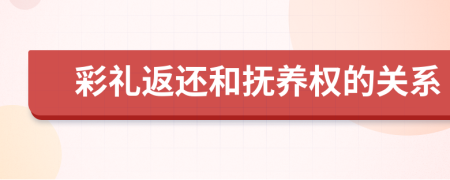 彩礼返还和抚养权的关系